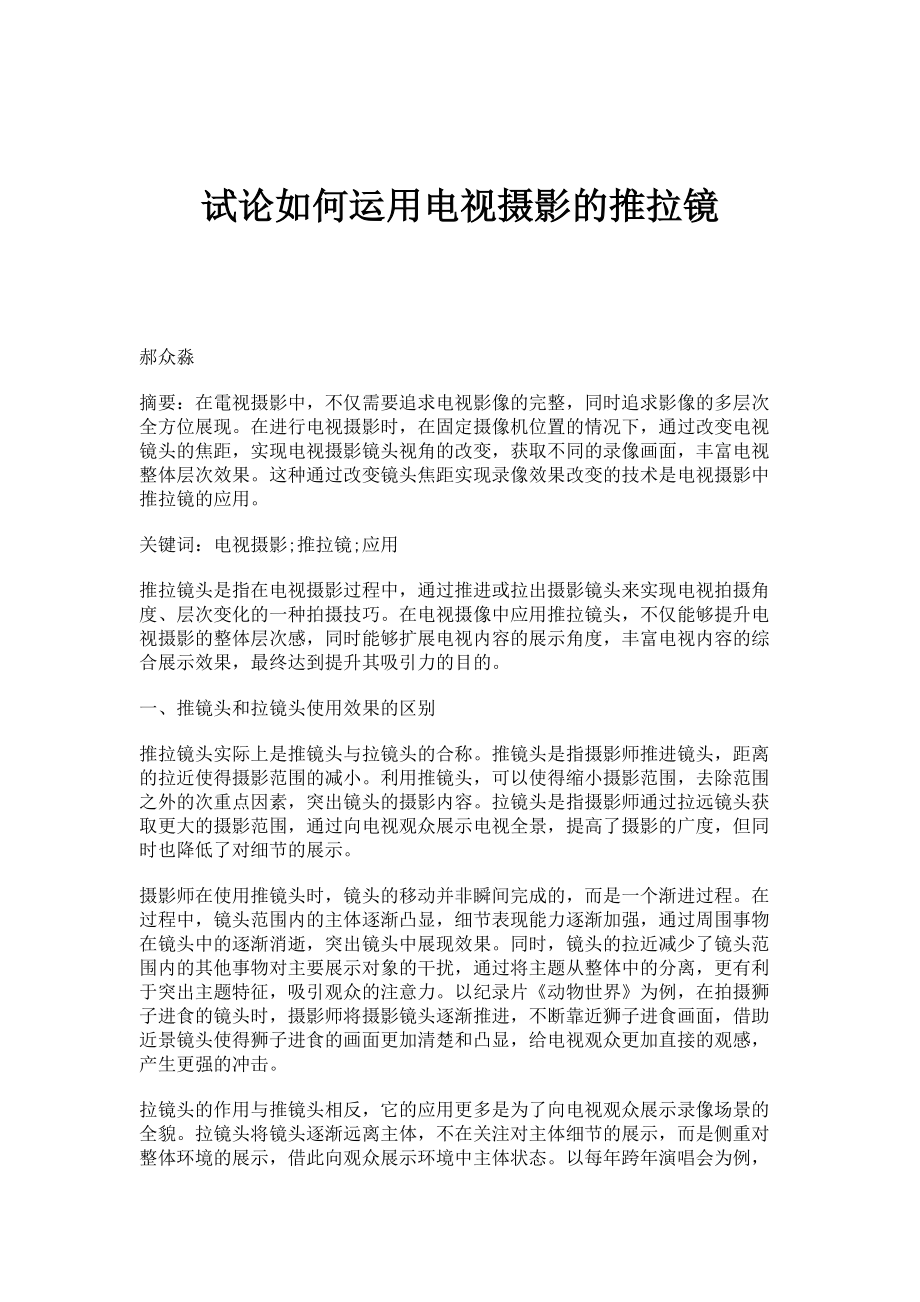 试论如何运用电视摄影的推拉镜

郝众淼

摘要：在電视摄影中，不仅需要追求电视影像的完整，同时追求影像的多层次全方位展现。在进行电视摄影时，在固定摄像机位置的情况下，通过改变电视镜头的焦距，实现电视摄影镜头视角的改变，获取不同的录像画面，丰富电视整体层次效果。这种通过改变镜头焦距实现录像效果改变的技术是电视摄影中推拉镜的应用。

关键词：电视摄影;推拉镜;应用

推拉镜头是指在电视摄影过程中，通过推进或拉出摄影镜头来实现电视拍摄角度、层次变化的一种拍摄技巧。在电视摄像中应用推拉镜头，不仅能够提升电视摄影的整体层次感，同时能够扩展电视内容的展示角度，丰富电视内容的综合展示效果，最终达到提升其吸引力的目的。

一、推镜头和拉镜头使用效果的区别

推拉镜头实际上是推镜头与拉镜头的合称。推镜头是指摄影师推进镜头，距离的拉近使得摄影范围的减小。利用推镜头，可以使得缩小摄影范围，去除范围之外的次重点因素，突出镜头的摄影内容。拉镜头是指摄影师通过拉远镜头获取更大的摄影范围，通过向电视观众展示电视全景，提高了摄影的广度，但同时也降低了对细节的展示。

摄影师在使用推镜头时，镜头的移动并非瞬间完成的，而是一个渐进过程。在过程中，镜头范围内的主体逐渐凸显，细节表现能力逐渐加强，通过周围事物在镜头中的逐渐消逝，突出镜头中展现效果。同时，镜头的拉近减少了镜头范围内的其他事物对主要展示对象的干扰，通过将主题从整体中的分离，更有利于突出主题特征，吸引观众的注意力。以纪录片《动物世界》为例，在拍摄狮子进食的镜头时，摄影师将摄影镜头逐渐推进，不断靠近狮子进食画面，借助近景镜头使得狮子进食的画面更加清楚和凸显，给电视观众更加直接的观感，产生更强的冲击。

拉镜头的作用与推镜头相反，它的应用更多是为了向电视观众展示录像场景的全貌。拉镜头将镜头逐渐远离主体，不在关注对主体细节的展示，而是侧重对整体环境的展示，借此向观众展示环境中主体状态。以每年跨年演唱会为例，